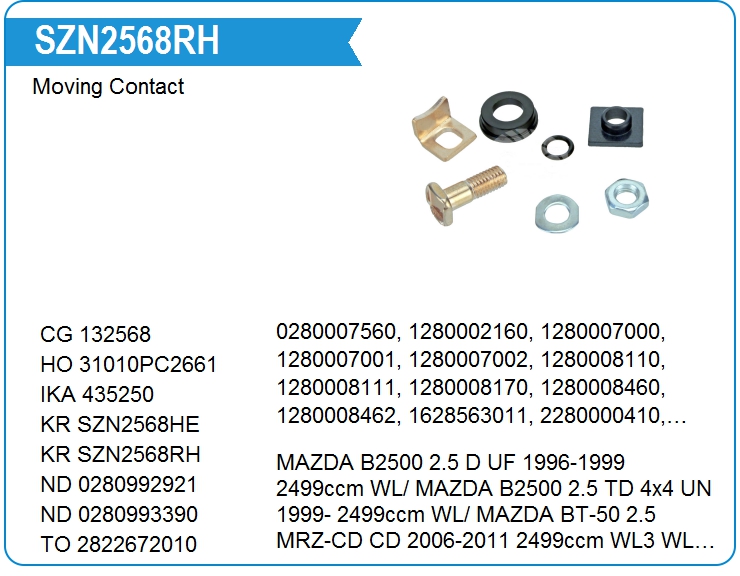 SZN2568RH

Moving Contact

CG 132568
HO 31010PC2661
IKA 435250
KR SZN2568HE
KR SZN2568RH
ND 0280992921
ND 0280993390
TO 2822672010

0280007560, 1280002160, 1280007000, 1280007001, 1280007002, 1280008110, 1280008111, 1280008170, 1280008460, 1280008462, 1628563011, 2280000410,...

MAZDA B2500 2.5 D UF 1996-1999 2499ccm WL/ MAZDA B2500 2.5 TD 4x4 UN 1999- 2499ccm WL/ MAZDA BT-50 2.5 MRZ-CD CD 2006-2011 2499ccm WL3 WL...